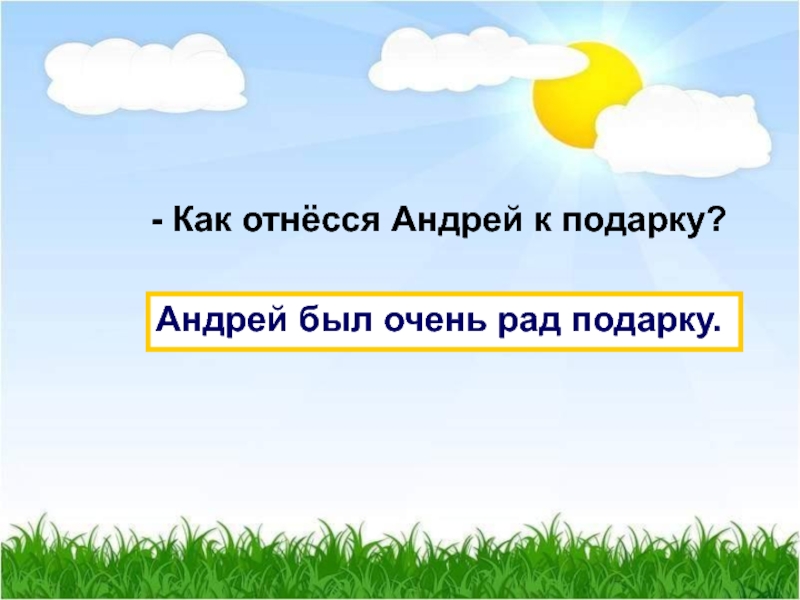 - Как отнёсся Андрей к подарку?

Андрей был очень рад подарку.